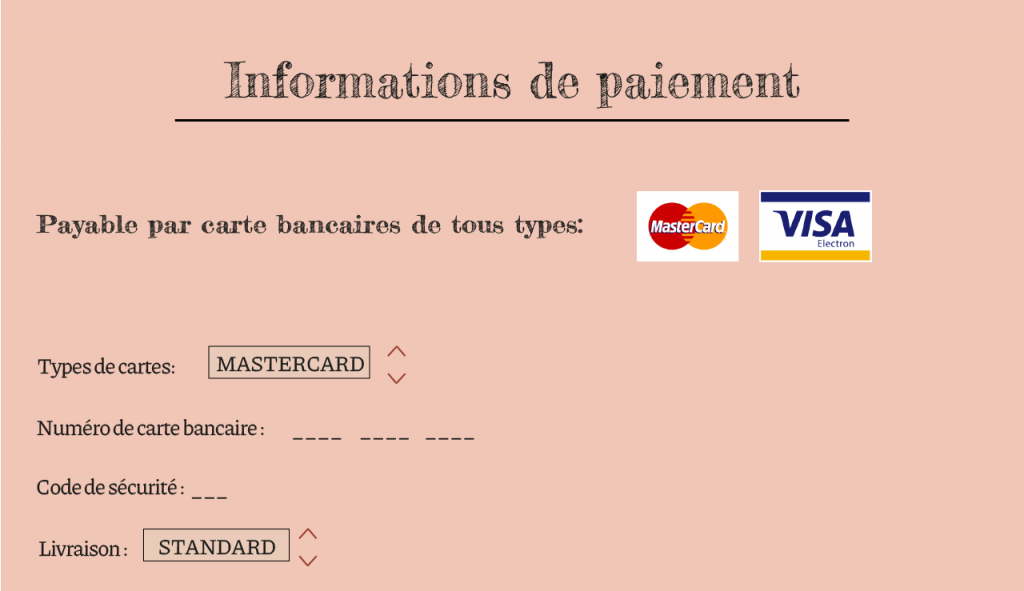 Informations de paiement

Payable par carte bancaires de tous types:

MasterCard

VISA Electron

Types de cartes: MASTERCARD

Numéro de carte bancaire : ____ ____ ____

Code de sécurité : ___

Livraison : STANDARD